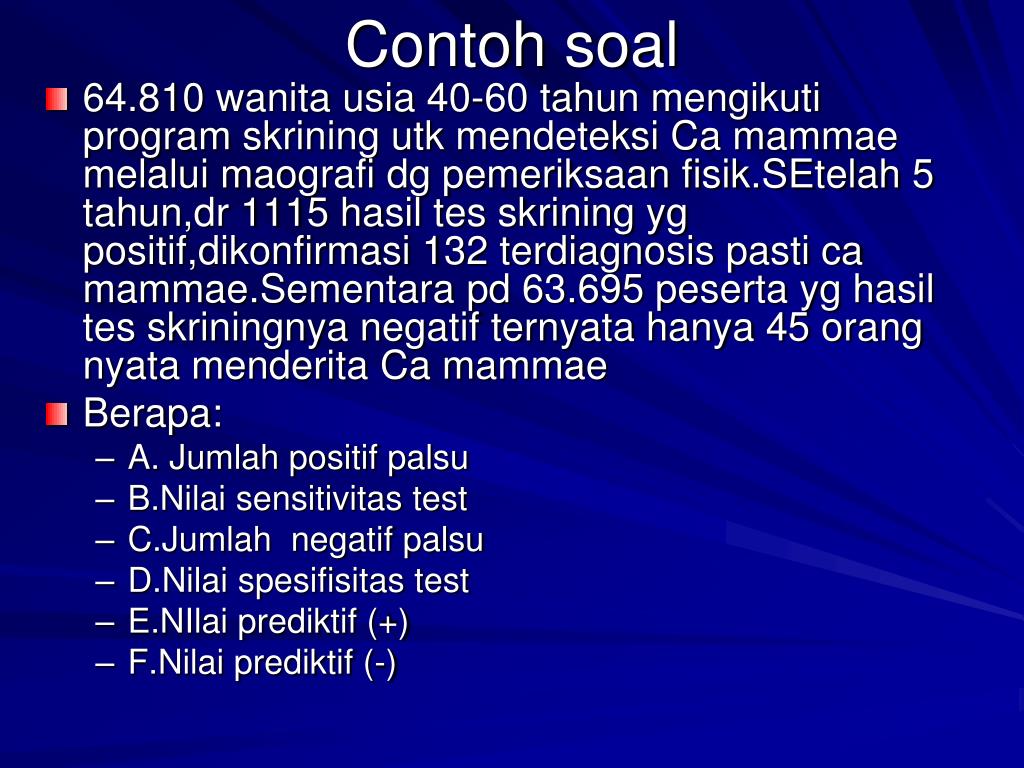 Contoh soal

64.810 wanita usia 40-60 tahun mengikuti program skrining utk mendeteksi Ca mammae melalui maografi dg pemeriksaan fisik.SEtelah 5 tahun,dr 1115 hasil tes skrining yg positif,dikonfirmasi 132 terdiagnosis pasti ca mammae.Sementara pd 63.695 peserta yg hasil tes skriningnya negatif ternyata hanya 45 orang nyata menderita Ca mammae

Berapa:
– A. Jumlah positif palsu
– B.Nilai sensitivitas test
– C.Jumlah negatif palsu
– D.Nilai spesifisitas test
– E.NIlai prediktif (+)
– F.Nilai prediktif (-)